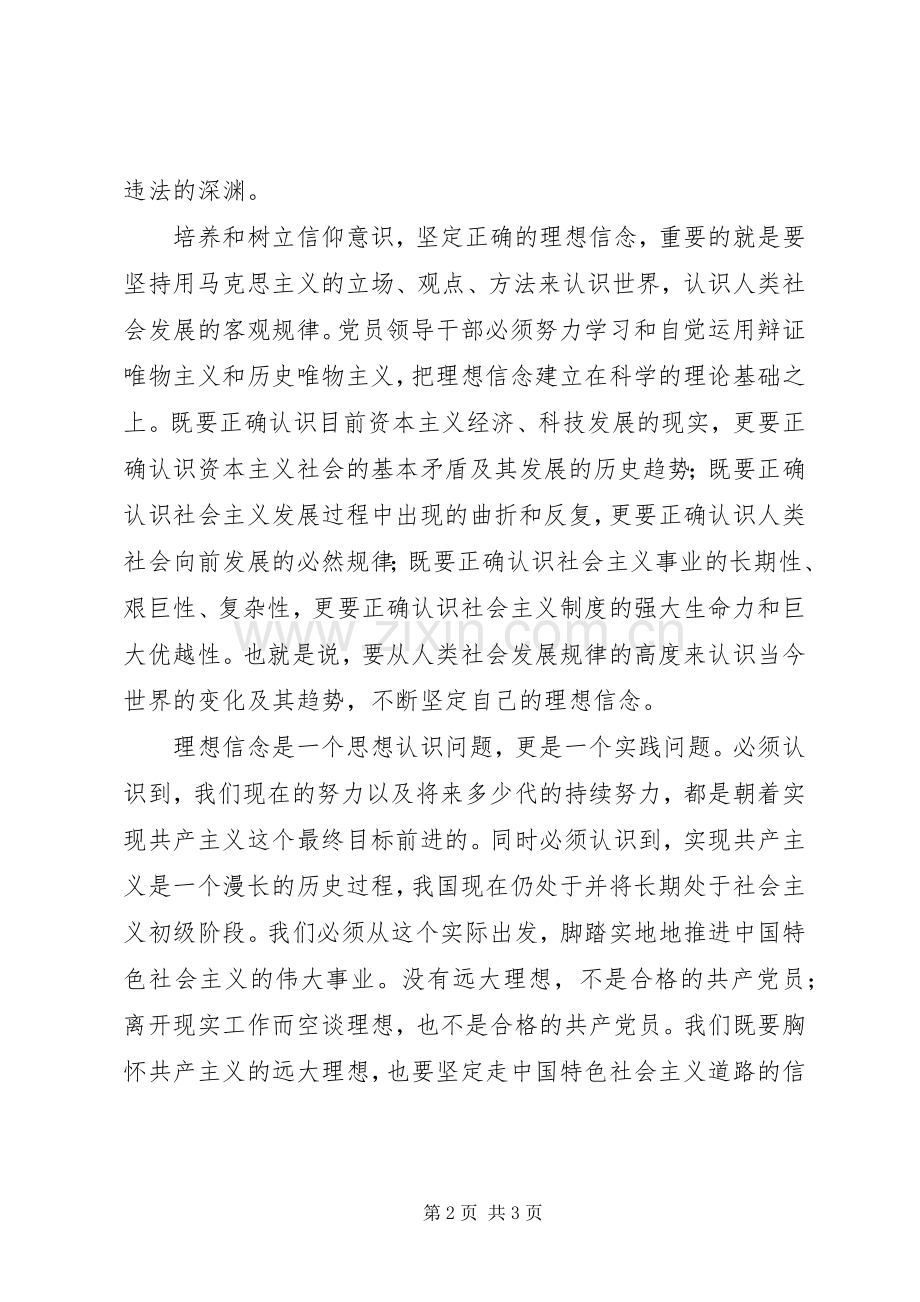 违法的深渊。

培养和树立信仰意识，坚定正确的理想信念，重要的就是要坚持用马克思主义的立场、观点、方法来认识世界，认识人类社会发展的客观规律。党员领导干部必须努力学习和自觉运用辩证唯物主义和历史唯物主义，把理想信念建立在科学的理论基础之上。既要正确认识目前资本主义经济、科技发展的现实，更要正确认识资本主义社会的基本矛盾及其发展的历史趋势；既要正确认识社会主义发展过程中出现的曲折和反复，更要正确认识人类社会向前发展的必然规律；既要正确认识社会主义事业的长期性、艰巨性、复杂性，更要正确认识社会主义制度的强大生命力和巨大优越性。也就是说，要从人类社会发展规律的高度来认识当今世界的变化及其趋势，不断坚定自己的理想信念。

理想信念是一个思想认识问题，更是一个实践问题。必须认识到，我们现在的努力以及将来多少代的持续努力，都是朝着实现共产主义这个最终目标前进的。同时必须认识到，实现共产主义是一个漫长的历史过程，我国现在仍处于并将长期处于社会主义初级阶段。我们必须从这个实际出发，脚踏实地地推进中国特色社会主义的伟大事业。没有远大理想，不是合格的共产党员；离开现实工作而空谈理想，也不是合格的共产党员。我们既要胸怀共产主义的远大理想，也要坚定走中国特色社会主义道路的信

第2页 共3页

www.zixin.com.cn